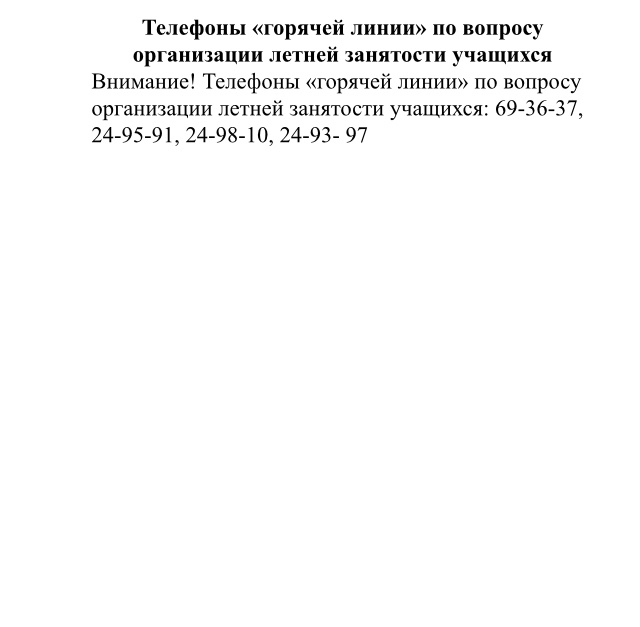 Телефоны «горячей линии» по вопросу организации летней занятости учащихся

Внимание! Телефоны «горячей линии» по вопросу организации летней занятости учащихся: 69-36-37, 24-95-91, 24-98-10, 24-93- 97